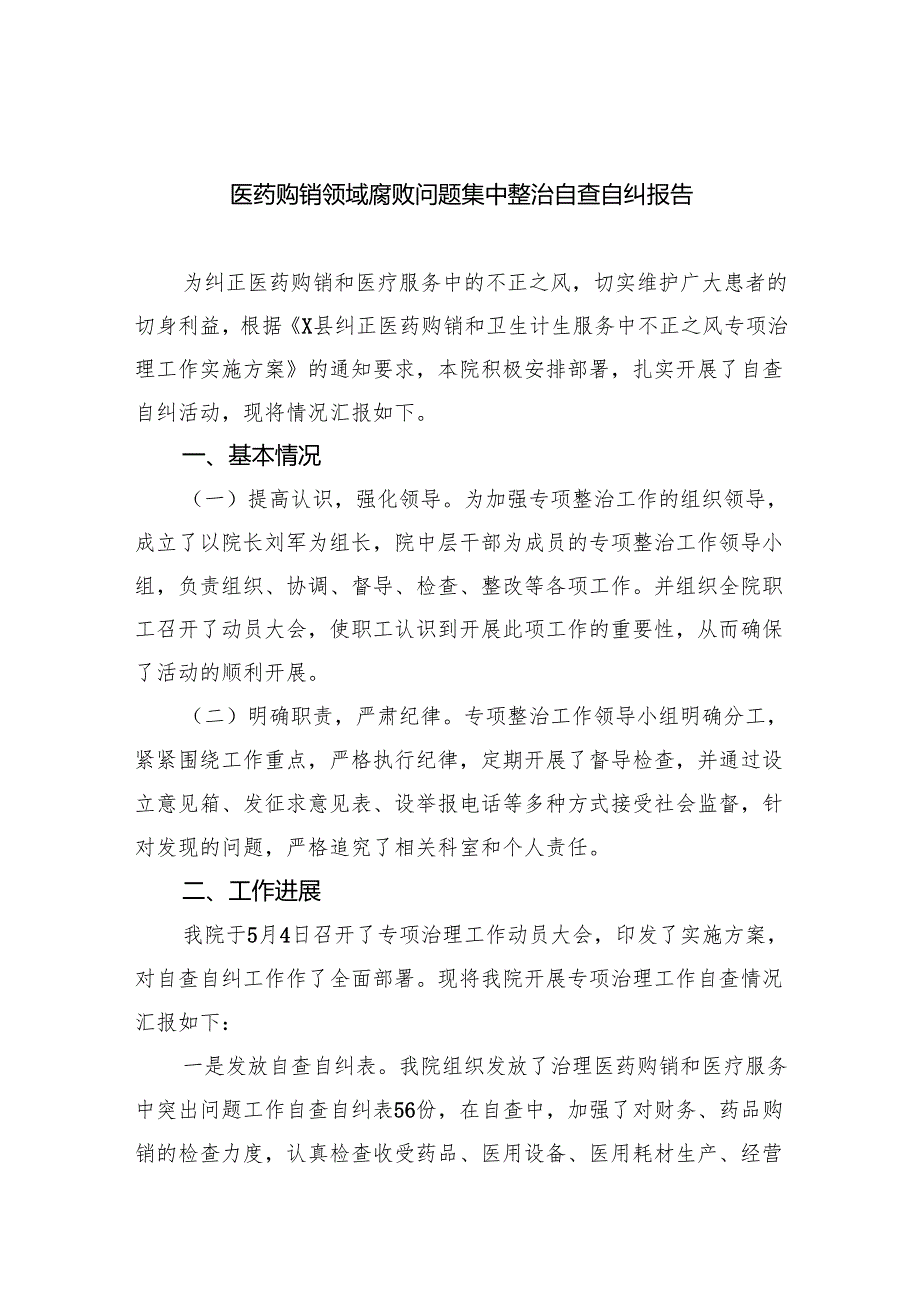 医药购销领域腐败问题集中整治自查自纠报告

为纠正医药购销和医疗服务中的不正之风，切实维护广大患者的切身利益，根据《X县纠正医药购销和卫生计生服务中不正之风专项治理工作实施方案》的通知要求，本院积极安排部署，扎实开展了自查自纠活动，现将情况汇报如下。

一、基本情况

（一）提高认识，强化领导。为加强专项整治工作的组织领导，成立了以院长刘军为组长，院中层干部为成员的专项整治工作领导小组，负责组织、协调、督导、检查、整改等各项工作。并组织全院职工召开了动员大会，使职工认识到开展此项工作的重要性，从而确保了活动的顺利开展。

（二）明确职责，严肃纪律。专项整治工作领导小组明确分工，紧紧围绕工作重点，严格执行纪律，定期开展了督导检查，并通过设立意见箱、发征求意见表、设举报电话等多种方式接受社会监督，针对发现的问题，严格追究了相关科室和个人责任。

二、工作进展

我院于5月4日召开了专项治理工作动员大会，印发了实施方案，对自查自纠工作作了全面部署。现将我院开展专项治理工作自查情况汇报如下：

一是发放自查自纠表。我院组织发放了治理医药购销和医疗服务中突出问题工作自查自纠表56份，在自查中，加强了对财务、药品购销的检查力度，认真检查收受药品、医用设备、医用耗材生产、经营